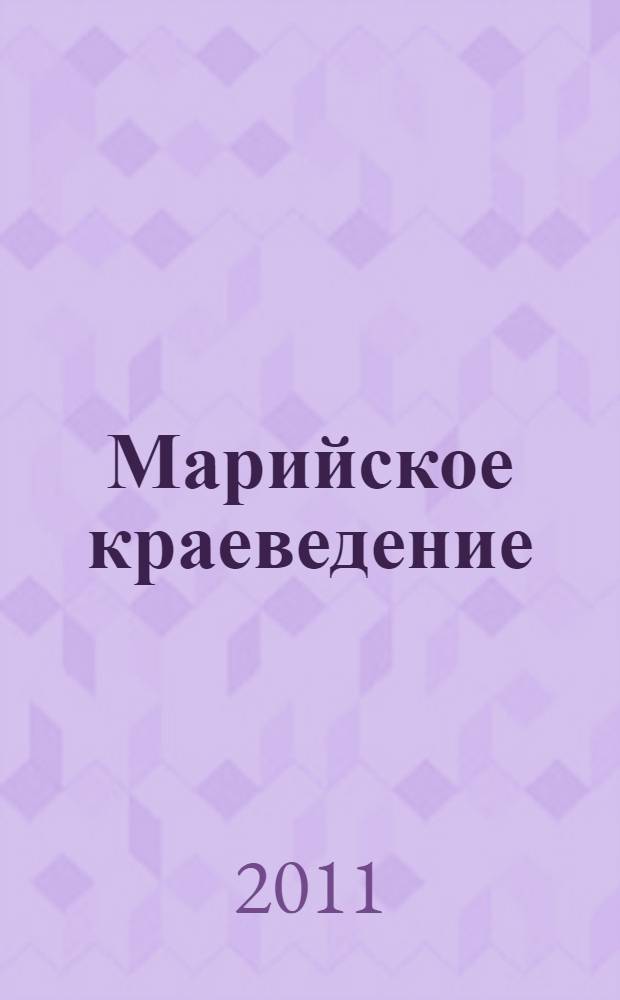 Марийское краеведение

2011